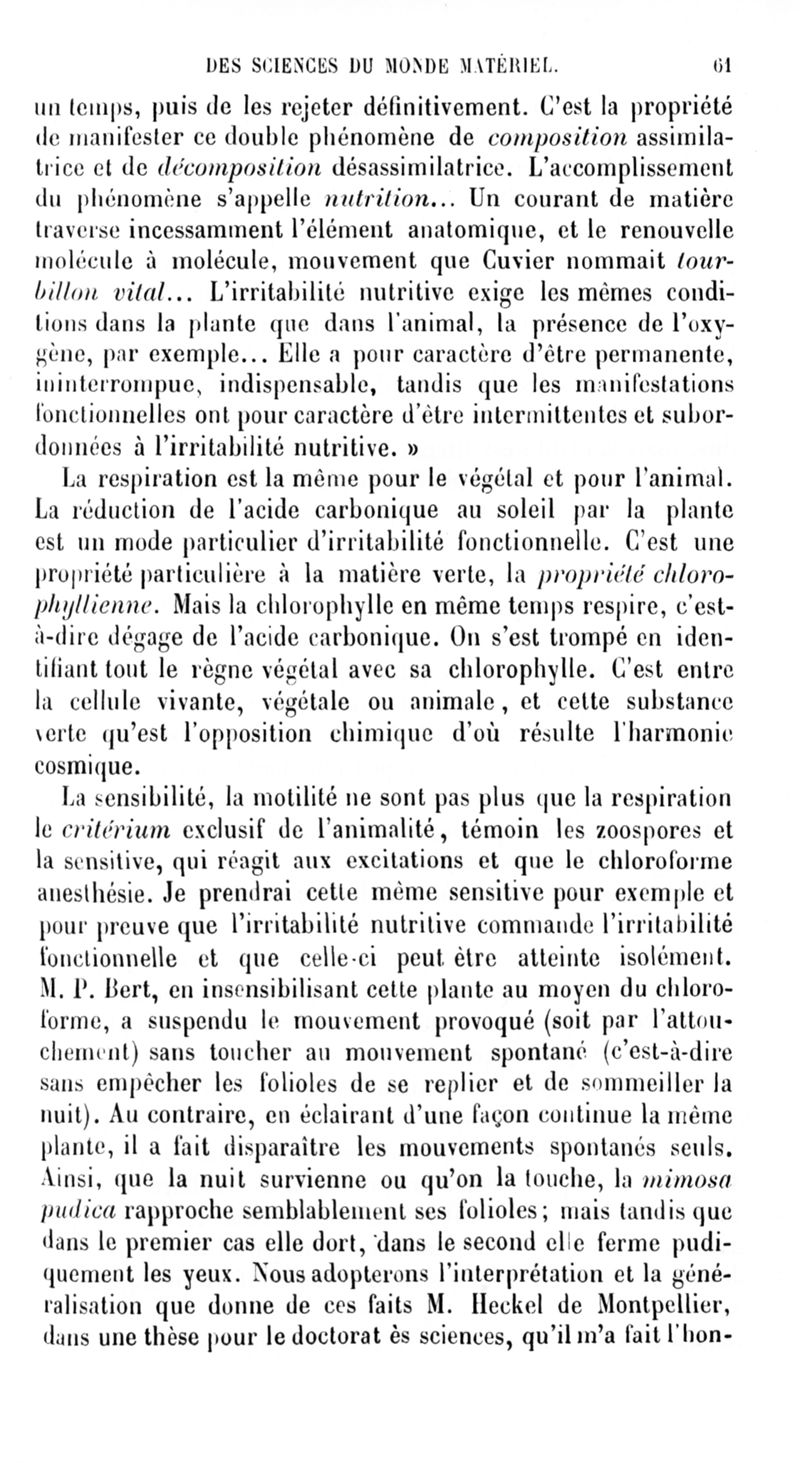 DES SCIENCES DU MONDE MATÉRIEL. 61

un temps, puis de les rejeter définitivement. C'est la propriété de manifester ce double phénomène de composition assimilatrice et de décomposition désassimilatrice. L'accomplissement du phénomène s'appelle nutrition... Un courant de matière traverse incessamment l'élément anatomique, et le renouvelle molécule à molécule, mouvement que Cuvier nommait tourbillon vital... L'irritabilité nutritive exige les mêmes conditions dans la plante que dans l'animal, la présence de l'oxygène, par exemple... Elle a pour caractère d'être permanente, ininterrompue, indispensable, tandis que les manifestations fonctionnelles ont pour caractère d'être intermittentes et subordonnées à l'irritabilité nutritive. »

La respiration est la même pour le végétal et pour l'animal. La réduction de l'acide carbonique au soleil par la plante est un mode particulier d'irritabilité fonctionnelle. C'est une propriété particulière à la matière verte, la propriété chlorophyllienne. Mais la chlorophylle en même temps respire, c'est-à-dire dégage de l'acide carbonique. On s'est trompé en identifiant tout le règne végétal avec sa chlorophylle. C'est entre la cellule vivante, végétale ou animale, et cette substance verte qu'est l'opposition chimique d'où résulte l'harmonie cosmique.

La sensibilité, la motilité ne sont pas plus que la respiration le critérium exclusif de l'animalité, témoin les zoospores et la sensitive, qui réagit aux excitations et que le chloroforme anesthésie. Je prendrai cette même sensitive pour exemple et pour preuve que l'irritabilité nutritive commande l'irritabilité fonctionnelle et que celle-ci peut être atteinte isolément. M. P. Bert, en insensibilisant cette plante au moyen du chloroforme, a suspendu le mouvement provoqué (soit par l'attouchement) sans toucher au mouvement spontané (c'est-à-dire sans empêcher les folioles de se replier et de sommeiller la nuit). Au contraire, en éclairant d'une façon continue la même plante, il a fait disparaître les mouvements spontanés seuls. Ainsi, que la nuit survienne ou qu'on la touche, la mimosa pudica rapproche semblablement ses folioles; mais tandis que dans le premier cas elle dort, dans le second elle ferme pudiquement les yeux. Nous adopterons l'interprétation et la généralisation que donne de ces faits M. Heckel de Montpellier, dans une thèse pour le doctorat ès sciences, qu'il m'a fait l'hon-